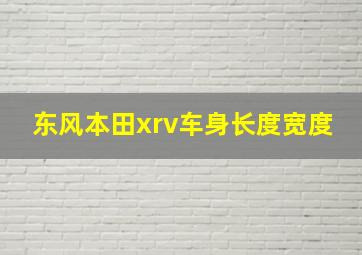 东风本田xrv车身长度宽度